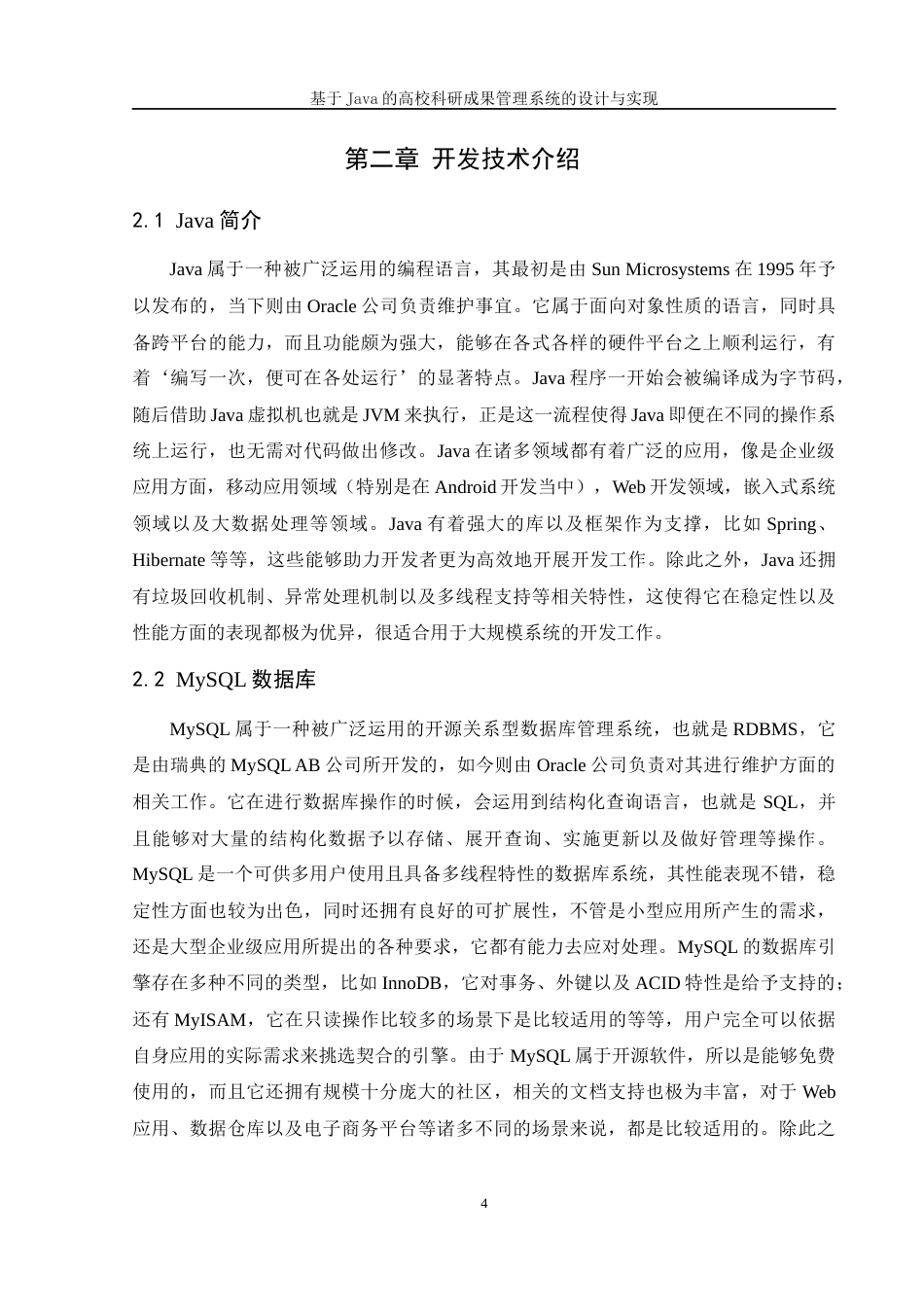 基于 Java 的高校科研成果管理系统的设计与实现

第二章 开发技术介绍

2.1 Java 简介

Java 属于一种被广泛运用的编程语言，其最初是由 Sun Microsystems 在 1995 年予以发布的，当下则由 Oracle 公司负责维护事宜。它属于面向对象性质的语言，同时具备跨平台的能力，而且功能颇为强大，能够在各式各样的硬件平台之上顺利运行，有着‘编写一次，便可在各处运行’的显著特点。Java 程序一开始会被编译成为字节码，随后借助 Java 虚拟机也就是 JVM 来执行，正是这一流程使得 Java 即便在不同的操作系统上运行，也无需对代码做出修改。Java 在诸多领域都有着广泛的应用，像是企业级应用方面，移动应用领域（特别是在 Android 开发当中），Web 开发领域，嵌入式系统领域以及大数据处理等领域。Java 有着强大的库以及框架作为支撑，比如 Spring、Hibernate 等等，这些能够助力开发者更为高效地开展开发工作。除此之外，Java 还拥有垃圾回收机制、异常处理机制以及多线程支持等相关特性，这使得它在稳定性以及性能方面的表现都极为优异，很适合用于大规模系统的开发工作。

2.2 MySQL 数据库

MySQL 属于一种被广泛运用的开源关系型数据库管理系统，也就是 RDBMS，它是由瑞典的 MySQL AB 公司所开发的，如今则由 Oracle 公司负责对其进行维护方面的相关工作。它在进行数据库操作的时候，会运用到结构化查询语言，也就是 SQL，并且能够对大量的结构化数据予以存储、展开查询、实施更新以及做好管理等操作。MySQL 是一个可供多用户使用且具备多线程特性的数据库系统，其性能表现不错，稳定性方面也较为出色，同时还拥有良好的可扩展性，不管是小型应用所产生的需求，还是大型企业级应用所提出的各种要求，它都有能力去应对处理。MySQL 的数据库引擎存在多种不同的类型，比如 InnoDB，它对事务、外键以及 ACID 特性是给予支持的；还有 MyISAM，它在只读操作比较多的场景下是比较适用的等等，用户完全可以依据自身应用的实际需求来挑选契合的引擎。由于 MySQL 属于开源软件，所以是能够免费使用的，而且它还拥有规模十分庞大的社区，相关的文档支持也极为丰富，对于 Web 应用、数据仓库以及电子商务平台等诸多不同的场景来说，都是比较适用的。除此之

4